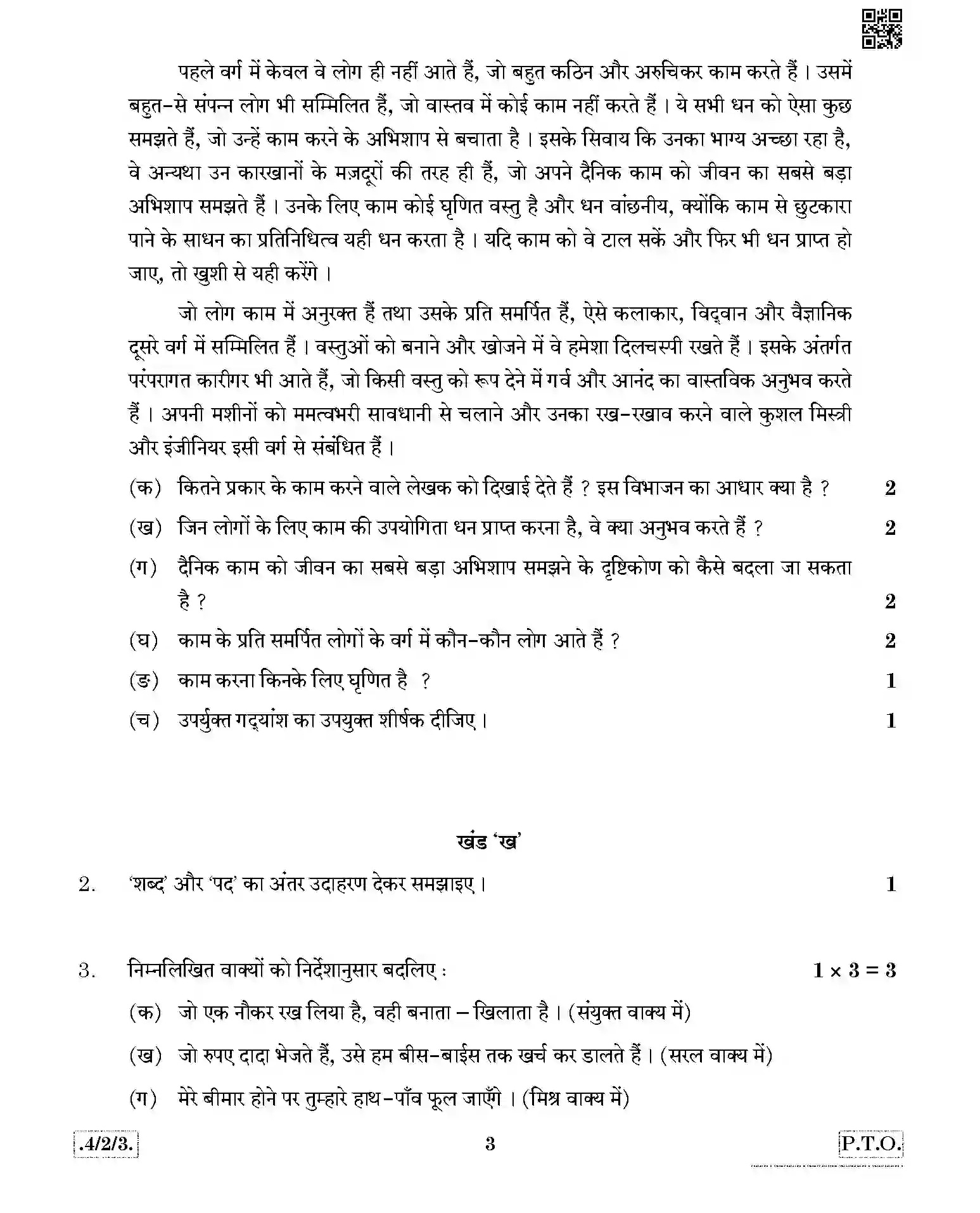 पहले वर्ग में केवल वे लोग ही नहीं आते हैं, जो बहुत कठिन और अरुचिकर काम करते हैं । उसमें बहुत-से संपन्न लोग भी सम्मिलित हैं, जो वास्तव में कोई काम नहीं करते हैं । ये सभी धन को ऐसा कुछ समझते हैं, जो उन्हें काम करने के अभिशाप से बचाता है । इसके सिवाय कि उनका भाग्य अच्छा रहा है, वे अन्यथा उन कारखानों के मज़दूरों की तरह ही हैं, जो अपने दैनिक काम को जीवन का सबसे बड़ा अभिशाप समझते हैं । उनके लिए काम कोई घृणित वस्तु है और धन वांछनीय, क्योंकि काम से छुटकारा पाने के साधन का प्रतिनिधित्व यही धन करता है । यदि काम को वे टाल सकें और फिर भी धन प्राप्त हो जाए, तो खुशी से यही करेंगे ।

जो लोग काम में अनुरक्त हैं तथा उसके प्रति समर्पित हैं, ऐसे कलाकार, विद्वान और वैज्ञानिक दूसरे वर्ग में सम्मिलित हैं । वस्तुओं को बनाने और खोजने में वे हमेशा दिलचस्पी रखते हैं । इसके अंतर्गत परंपरागत कारीगर भी आते हैं, जो किसी वस्तु को रूप देने में गर्व और आनंद का वास्तविक अनुभव करते हैं । अपनी मशीनों को ममत्वभरी सावधानी से चलाने और उनका रख-रखाव करने वाले कुशल मिस्त्री और इंजीनियर इसी वर्ग से संबंधित हैं ।

(क) कितने प्रकार के काम करने वाले लेखक को दिखाई देते हैं ? इस विभाजन का आधार क्या है ? 2

(ख) जिन लोगों के लिए काम की उपयोगिता धन प्राप्त करना है, वे क्या अनुभव करते हैं ? 2

(ग) दैनिक काम को जीवन का सबसे बड़ा अभिशाप समझने के दृष्टिकोण को कैसे बदला जा सकता है ? 2

(घ) काम के प्रति समर्पित लोगों के वर्ग में कौन-कौन लोग आते हैं ? 2

(ङ) काम करना किनके लिए घृणित है ? 1

(च) उपर्युक्त गद्यांश का उपयुक्त शीर्षक दीजिए । 1

खंड 'ख'

2. 'शब्द' और 'पद' का अंतर उदाहरण देकर समझाइए । 1

3. निम्नलिखित वाक्यों को निर्देशानुसार बदलिए : $1 \times 3 = 3$

(क) जो एक नौकर रख लिया है, वही बनाता – खिलाता है । (संयुक्त वाक्य में)

(ख) जो रुपए दादा भेजते हैं, उसे हम बीस-बाईस तक खर्च कर डालते हैं । (सरल वाक्य में)

(ग) मेरे बीमार होने पर तुम्हारे हाथ-पाँव फूल जाएँगे । (मिश्र वाक्य में)

.4/2/3. 3 P.T.O.